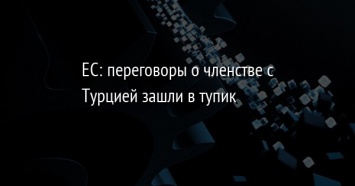 ЕС: переговоры о членстве с Турцией зашли в тупик